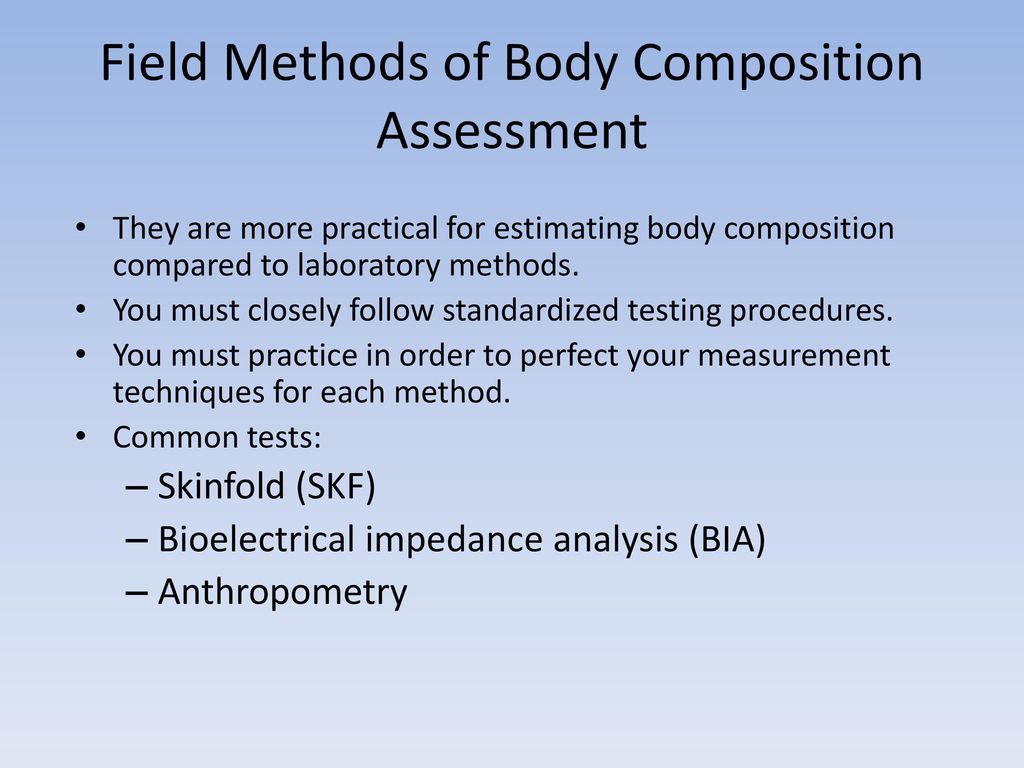 Field Methods of Body Composition Assessment

• They are more practical for estimating body composition compared to laboratory methods.
• You must closely follow standardized testing procedures.
• You must practice in order to perfect your measurement techniques for each method.
• Common tests:
– Skinfold (SKF)
– Bioelectrical impedance analysis (BIA)
– Anthropometry